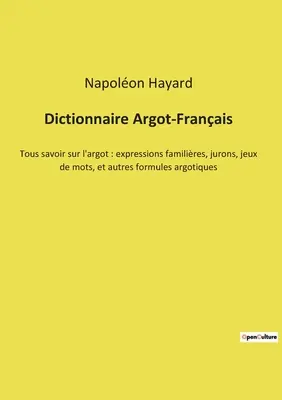 Napoléon Hayard

Dictionnaire Argot-Français

Tous savoir sur l'argot : expressions familières, jurons, jeux de mots, et autres formules argotiques

OpenCulture